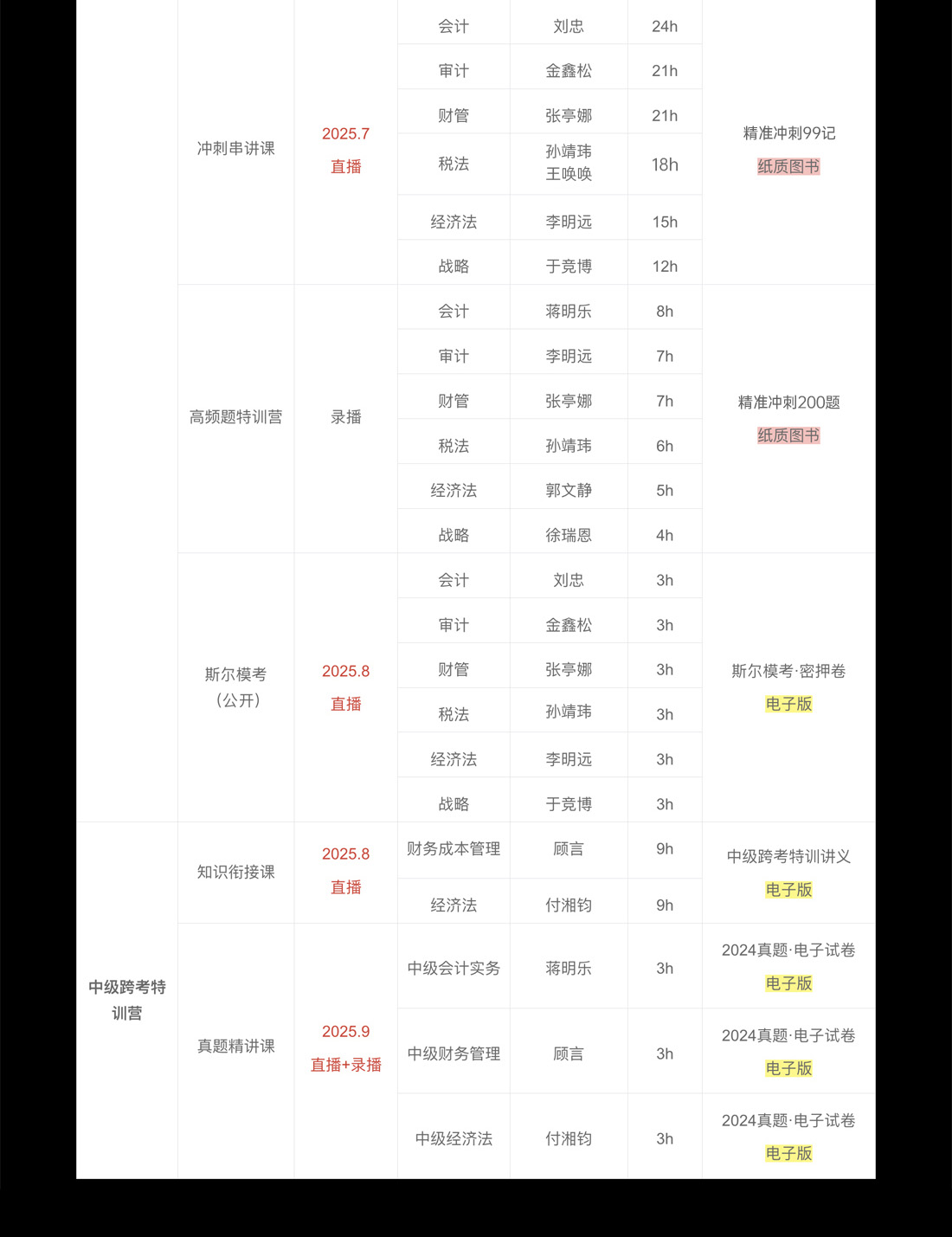 |  |  |  |  |  |  |  |
|---|---|---|---|---|---|---|
|  | 冲刺串讲课 | 2025.7 直播 | 会计 | 刘忠 | 24h | 精准冲刺99记 纸质图书 |
|  |  |  | 审计 | 金鑫松 | 21h |  |
|  |  |  | 财管 | 张亭娜 | 21h |  |
|  |  |  | 税法 | 孙靖玮 王唤唤 | 18h |  |
|  |  |  | 经济法 | 李明远 | 15h |  |
|  |  |  | 战略 | 于竞博 | 12h |  |
|  | 高频题特训营 | 录播 | 会计 | 蒋明乐 | 8h | 精准冲刺200题 纸质图书 |
|  |  |  | 审计 | 李明远 | 7h |  |
|  |  |  | 财管 | 张亭娜 | 7h |  |
|  |  |  | 税法 | 孙靖玮 | 6h |  |
|  |  |  | 经济法 | 郭文静 | 5h |  |
|  |  |  | 战略 | 徐瑞恩 | 4h |  |
|  | 斯尔模考（公开） | 2025.8 直播 | 会计 | 刘忠 | 3h | 斯尔模考·密押卷 电子版 |
|  |  |  | 审计 | 金鑫松 | 3h |  |
|  |  |  | 财管 | 张亭娜 | 3h |  |
|  |  |  | 税法 | 孙靖玮 | 3h |  |
|  |  |  | 经济法 | 李明远 | 3h |  |
|  |  |  | 战略 | 于竞博 | 3h |  |
| 中级跨考特训营 | 知识衔接课 | 2025.8 直播 | 财务成本管理 | 顾言 | 9h | 中级跨考特训讲义 电子版 |
|  |  |  | 经济法 | 付湘钧 | 9h |  |
|  | 真题精讲课 | 2025.9 直播+录播 | 中级会计实务 | 蒋明乐 | 3h | 2024真题·电子试卷 电子版 |
|  |  |  | 中级财务管理 | 顾言 | 3h | 2024真题·电子试卷 电子版 |
|  |  |  | 中级经济法 | 付湘钧 | 3h | 2024真题·电子试卷 电子版 |